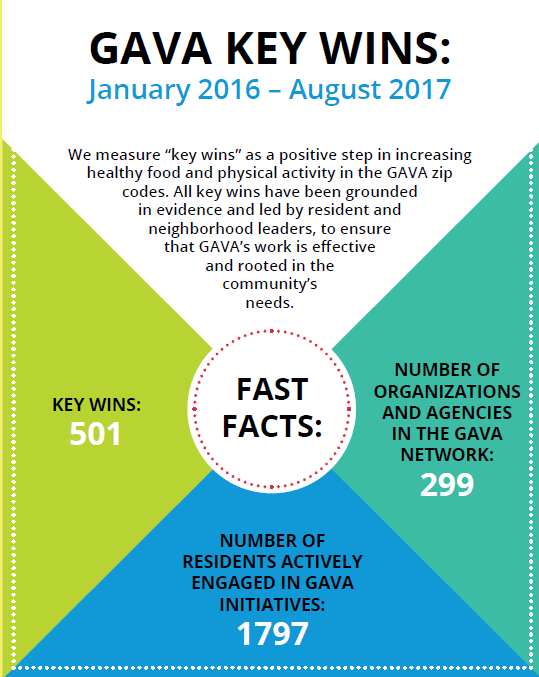 GAVA KEY WINS:
January 2016 – August 2017

We measure “key wins” as a positive step in increasing healthy food and physical activity in the GAVA zip codes. All key wins have been grounded in evidence and led by resident and neighborhood leaders, to ensure that GAVA’s work is effective and rooted in the community’s needs.

KEY WINS:
501

FAST FACTS:

NUMBER OF ORGANIZATIONS AND AGENCIES IN THE GAVA NETWORK:
299

NUMBER OF RESIDENTS ACTIVELY ENGAGED IN GAVA INITIATIVES:
1797